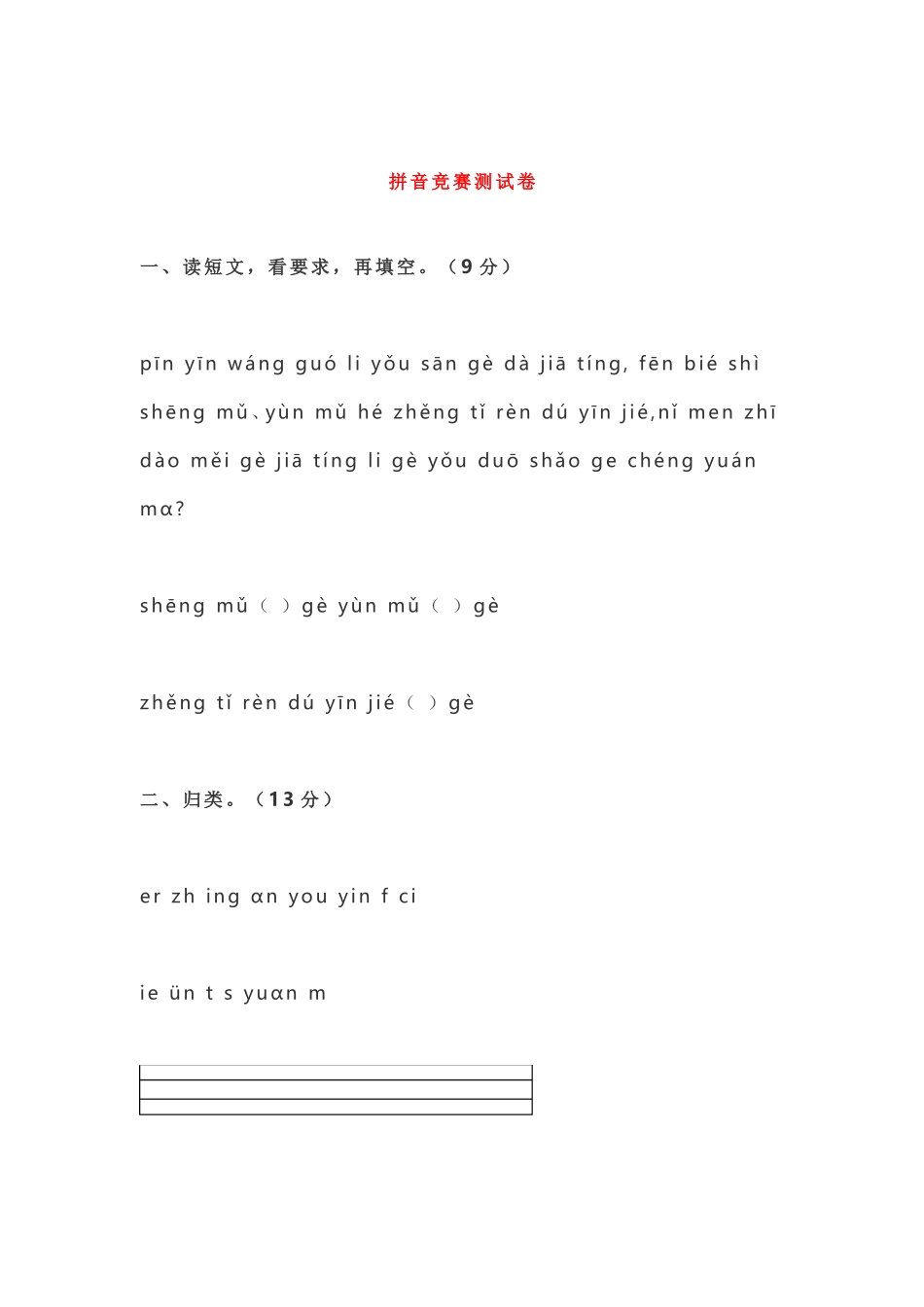 拼音竞赛测试卷

一、读短文，看要求，再填空。（9 分）

pīn yīn wáng guó li yǒu sān gè dà jiā tíng, fēn bié shì shēng mǔ、yùn mǔ hé zhěng tǐ rèn dú yīn jié,nǐ men zhī dào měi gè jiā tíng li gè yǒu duō shǎo ge chéng yuán mɑ?

shēng mǔ（ ）gè yùn mǔ（ ）gè

zhěng tǐ rèn dú yīn jié（ ）gè

二、归类。（13 分）

er zh ing ɑn you yin f ci

ie ün t s yuɑn m